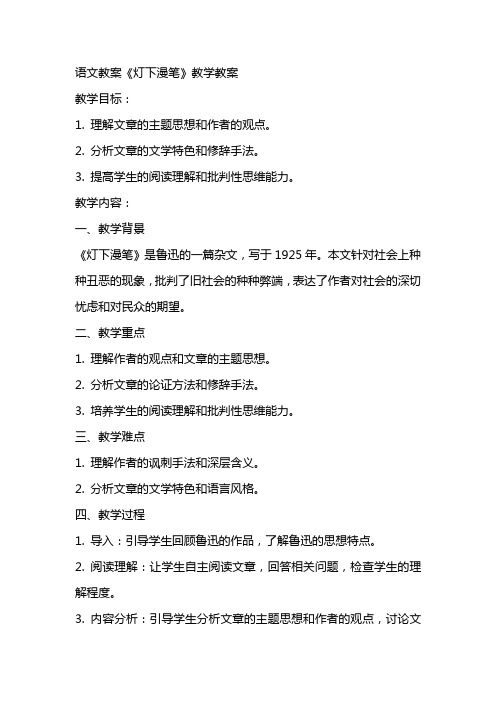 语文教案《灯下漫笔》教学教案

教学目标：

1. 理解文章的主题思想和作者的观点。

2. 分析文章的文学特色和修辞手法。

3. 提高学生的阅读理解和批判性思维能力。

教学内容：

一、教学背景

《灯下漫笔》是鲁迅的一篇杂文，写于 1925 年。本文针对社会上种种丑恶的现象，批判了旧社会的种种弊端，表达了作者对社会的深切忧虑和对民众的期望。

二、教学重点

1. 理解作者的观点和文章的主题思想。

2. 分析文章的论证方法和修辞手法。

3. 培养学生的阅读理解和批判性思维能力。

三、教学难点

1. 理解作者的讽刺手法和深层含义。

2. 分析文章的文学特色和语言风格。

四、教学过程

1. 导入：引导学生回顾鲁迅的作品，了解鲁迅的思想特点。

2. 阅读理解：让学生自主阅读文章，回答相关问题，检查学生的理解程度。

3. 内容分析：引导学生分析文章的主题思想和作者的观点，讨论文